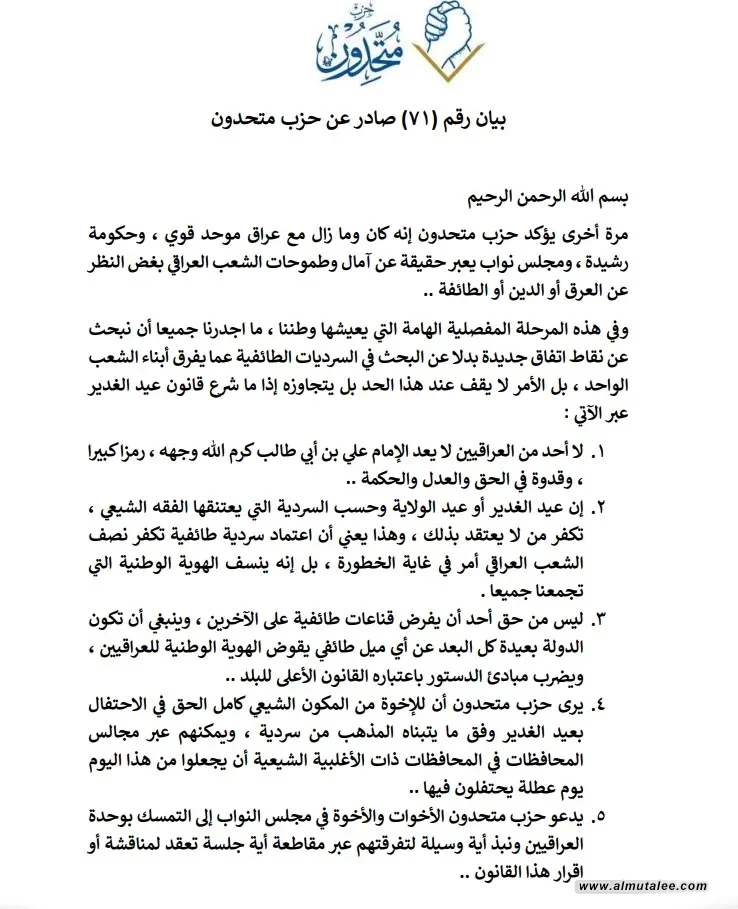 حزب
متحدون

بيان رقم (٧١) صادر عن حزب متحدون

بسم الله الرحمن الرحيم

مرة أخرى يؤكد حزب متحدون إنه كان وما زال مع عراق موحد قوي ، وحكومة رشيدة ، ومجلس نواب يعبر حقيقة عن آمال وطموحات الشعب العراقي بغض النظر عن العرق أو الدين أو الطائفة ..

وفي هذه المرحلة المفصلية الهامة التي يعيشها وطننا ، ما اجدرنا جميعا أن نبحث عن نقاط اتفاق جديدة بدلا عن البحث في السرديات الطائفية عما يفرق أبناء الشعب الواحد ، بل الأمر لا يقف عند هذا الحد بل يتجاوزه إذا ما شرع قانون عيد الغدير عبر الآتي :

١. لا أحد من العراقيين لا يعد الإمام علي بن أبي طالب كرم الله وجهه ، رمزا كبيرا ، وقدوة في الحق والعدل والحكمة ..

٢. إن عيد الغدير أو عيد الولاية وحسب السردية التي يعتنقها الفقه الشيعي ، تكفر من لا يعتقد بذلك ، وهذا يعني أن اعتماد سردية طائفية تكفر نصف الشعب العراقي أمر في غاية الخطورة ، بل إنه ينسف الهوية الوطنية التي تجمعنا جميعا .

٣. ليس من حق أحد أن يفرض قناعات طائفية على الآخرين ، وينبغي أن تكون الدولة بعيدة كل البعد عن أي ميل طائفي يقوض الهوية الوطنية للعراقيين ، ويضرب مبادئ الدستور باعتباره القانون الأعلى للبلد ..

٤. يرى حزب متحدون أن للإخوة من المكون الشيعي كامل الحق في الاحتفال بعيد الغدير وفق ما يتبناه المذهب من سردية ، ويمكنهم عبر مجالس المحافظات في المحافظات ذات الأغلبية الشيعية أن يجعلوا من هذا اليوم يوم عطلة يحتفلون فيها ..

٥. يدعو حزب متحدون الأخوات والأخوة في مجلس النواب إلى التمسك بوحدة العراقيين ونبذ أية وسيلة لتفرقتهم عبر مقاطعة أية جلسة تعقد لمناقشة أو اقرار هذا القانون ..

www.almutalee.com